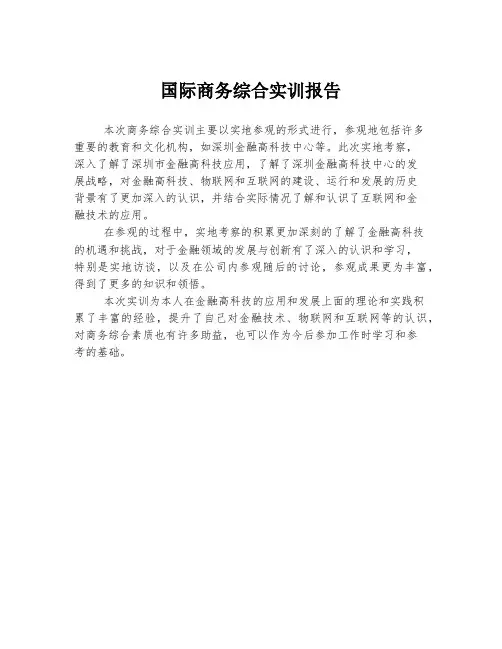 国际商务综合实训报告

本次商务综合实训主要以实地参观的形式进行，参观地包括许多重要的教育和文化机构，如深圳金融高科技中心等。此次实地考察，深入了解了深圳市金融高科技应用，了解了深圳金融高科技中心的发展战略，对金融高科技、物联网和互联网的建设、运行和发展的历史背景有了更加深入的认识，并结合实际情况了解和认识了互联网和金融技术的应用。

在参观的过程中，实地考察的积累更加深刻的了解了金融高科技的机遇和挑战，对于金融领域的发展与创新有了深入的认识和学习，特别是实地访谈，以及在公司内参观随后的讨论，参观成果更为丰富，得到了更多的知识和领悟。

本次实训为本人在金融高科技的应用和发展上面的理论和实践积累了丰富的经验，提升了自己对金融技术、物联网和互联网等的认识，对商务综合素质也有许多助益，也可以作为今后参加工作时学习和参考的基础。